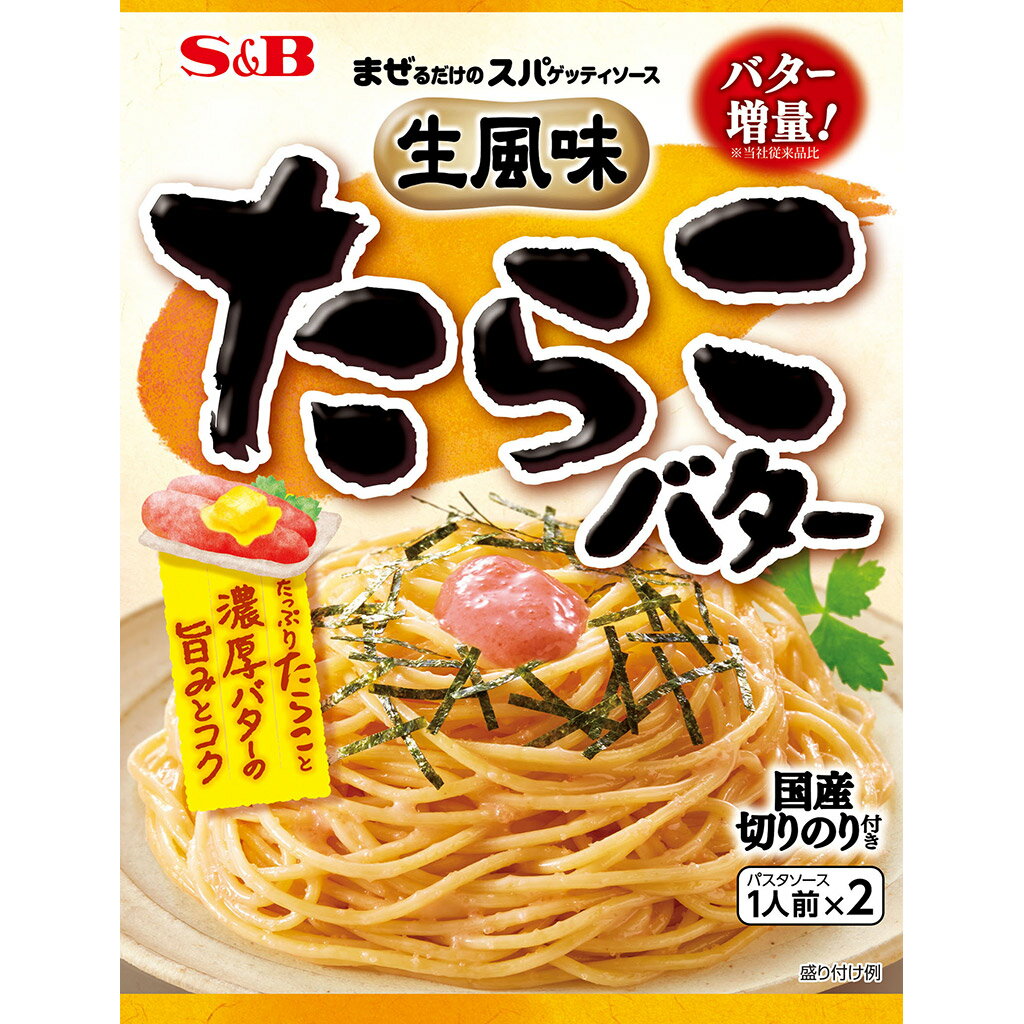 S&B

まぜるだけのスパゲッティソース

バター増量!
※当社従来品比

生風味

たらこバター

たっぷりたらこと濃厚バターの旨みとコク

国産切りのり付き

パスタソース
1人前×2

盛り付け例